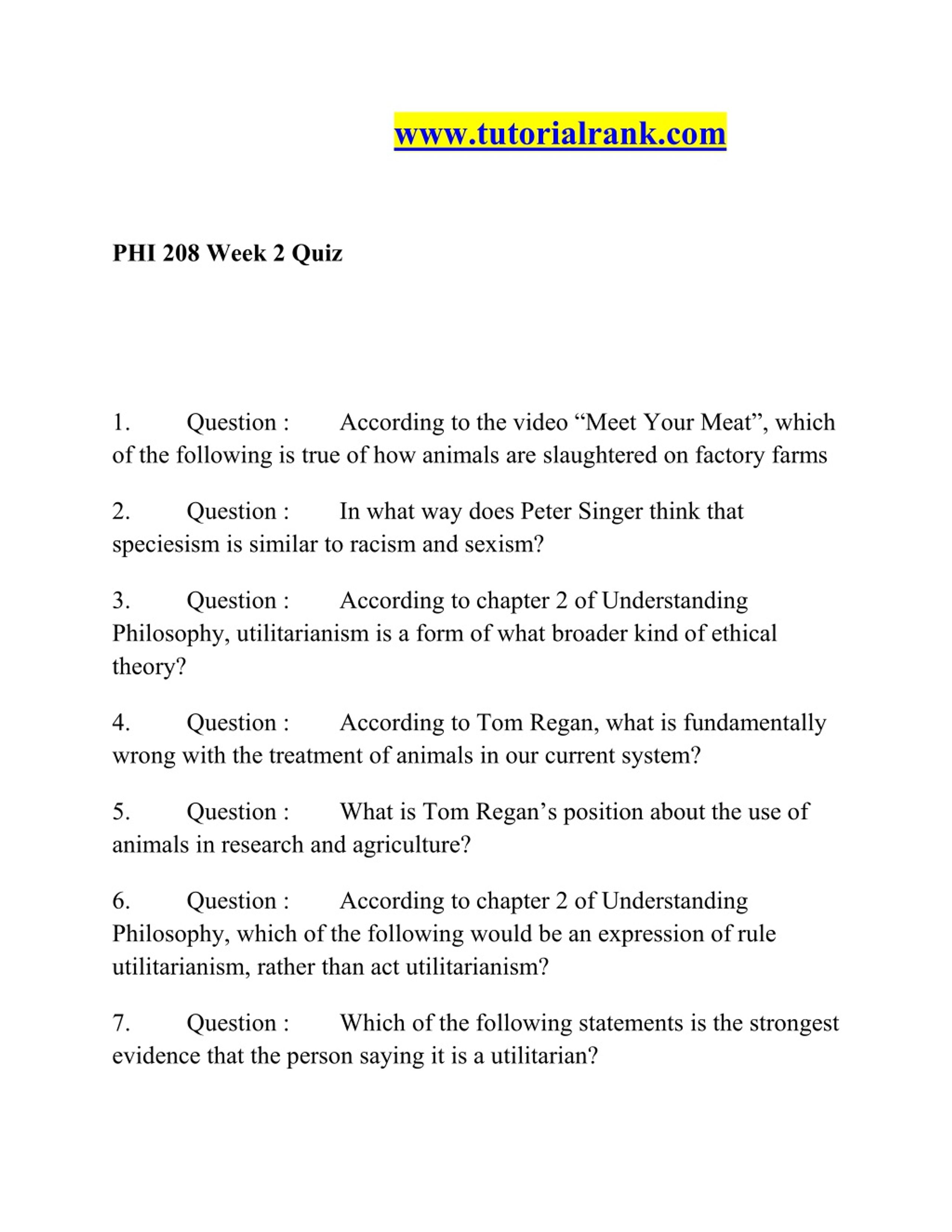 www.tutorialrank.com

PHI 208 Week 2 Quiz

1. Question : According to the video “Meet Your Meat”, which of the following is true of how animals are slaughtered on factory farms

2. Question : In what way does Peter Singer think that speciesism is similar to racism and sexism?

3. Question : According to chapter 2 of Understanding Philosophy, utilitarianism is a form of what broader kind of ethical theory?

4. Question : According to Tom Regan, what is fundamentally wrong with the treatment of animals in our current system?

5. Question : What is Tom Regan’s position about the use of animals in research and agriculture?

6. Question : According to chapter 2 of Understanding Philosophy, which of the following would be an expression of rule utilitarianism, rather than act utilitarianism?

7. Question : Which of the following statements is the strongest evidence that the person saying it is a utilitarian?